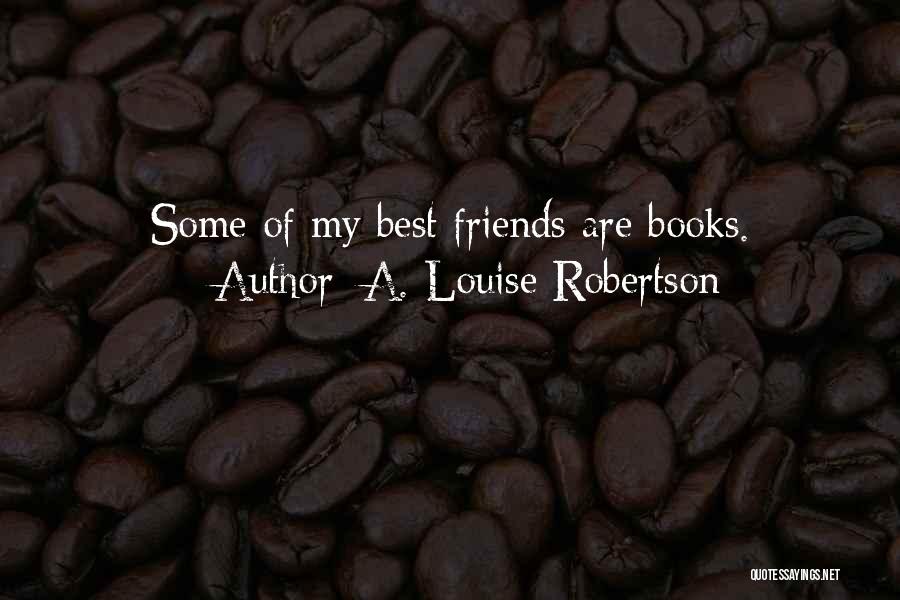 Some of my best friends are books.
Author: A. Louise Robertson

QUOTESSAYINGS.NET